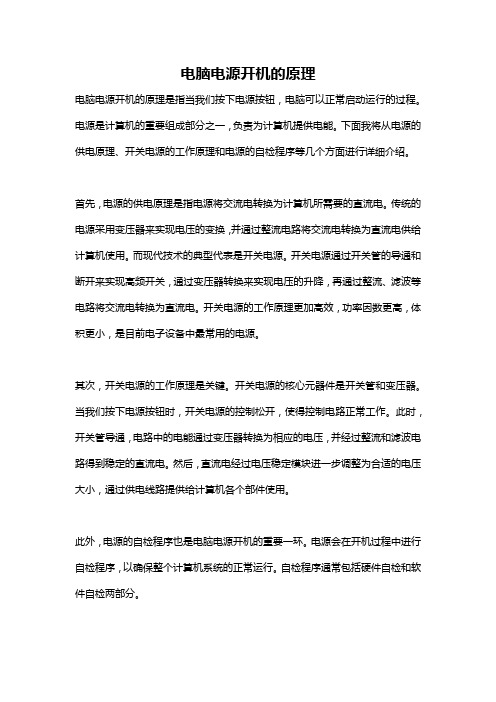 电脑电源开机的原理

电脑电源开机的原理是指当我们按下电源按钮，电脑可以正常启动运行的过程。电源是计算机的重要组成部分之一，负责为计算机提供电能。下面我将从电源的供电原理、开关电源的工作原理和电源的自检程序等几个方面进行详细介绍。

首先，电源的供电原理是指电源将交流电转换为计算机所需要的直流电。传统的电源采用变压器来实现电压的变换，并通过整流电路将交流电转换为直流电供给计算机使用。而现代技术的典型代表是开关电源。开关电源通过开关管的导通和断开来实现高频开关，通过变压器转换来实现电压的升降，再通过整流、滤波等电路将交流电转换为直流电。开关电源的工作原理更加高效，功率因数更高，体积更小，是目前电子设备中最常用的电源。

其次，开关电源的工作原理是关键。开关电源的核心元器件是开关管和变压器。当我们按下电源按钮时，开关电源的控制松开，使得控制电路正常工作。此时，开关管导通，电路中的电能通过变压器转换为相应的电压，并经过整流和滤波电路得到稳定的直流电。然后，直流电经过电压稳定模块进一步调整为合适的电压大小，通过供电线路提供给计算机各个部件使用。

此外，电源的自检程序也是电脑电源开机的重要一环。电源会在开机过程中进行自检程序，以确保整个计算机系统的正常运行。自检程序通常包括硬件自检和软件自检两部分。